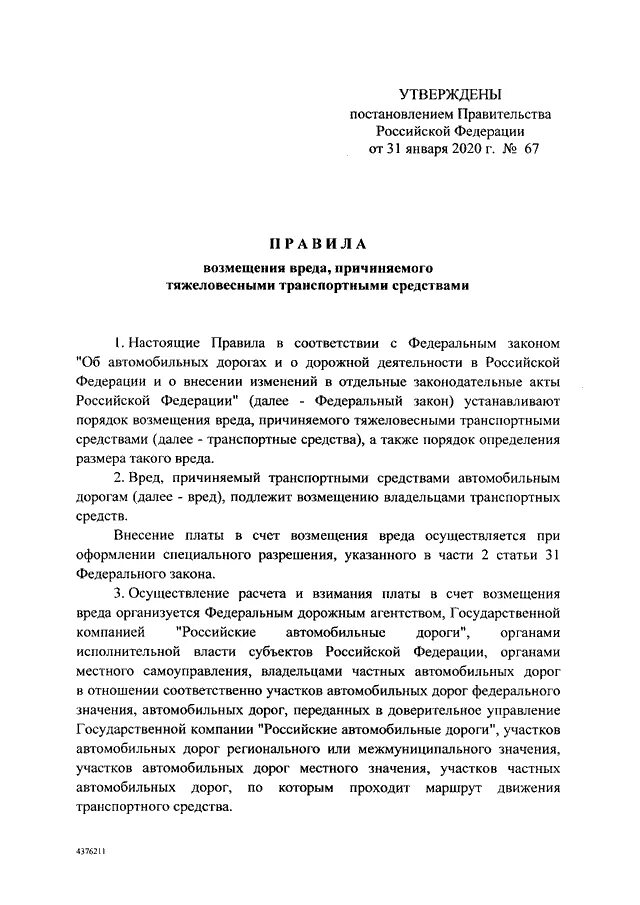 УТВЕРЖДЕНЫ
постановлением Правительства
Российской Федерации
от 31 января 2020 г. № 67

ПРАВИЛА
возмещения вреда, причиняемого
тяжеловесными транспортными средствами

1. Настоящие Правила в соответствии с Федеральным законом "Об автомобильных дорогах и о дорожной деятельности в Российской Федерации и о внесении изменений в отдельные законодательные акты Российской Федерации" (далее - Федеральный закон) устанавливают порядок возмещения вреда, причиняемого тяжеловесными транспортными средствами (далее - транспортные средства), а также порядок определения размера такого вреда.

2. Вред, причиняемый транспортными средствами автомобильным дорогам (далее - вред), подлежит возмещению владельцами транспортных средств.

Внесение платы в счет возмещения вреда осуществляется при оформлении специального разрешения, указанного в части 2 статьи 31 Федерального закона.

3. Осуществление расчета и взимания платы в счет возмещения вреда организуется Федеральным дорожным агентством, Государственной компанией "Российские автомобильные дороги", органами исполнительной власти субъектов Российской Федерации, органами местного самоуправления, владельцами частных автомобильных дорог в отношении соответственно участков автомобильных дорог федерального значения, автомобильных дорог, переданных в доверительное управление Государственной компании "Российские автомобильные дороги", участков автомобильных дорог регионального или межмуниципального значения, участков автомобильных дорог местного значения, участков частных автомобильных дорог, по которым проходит маршрут движения транспортного средства.

4376211